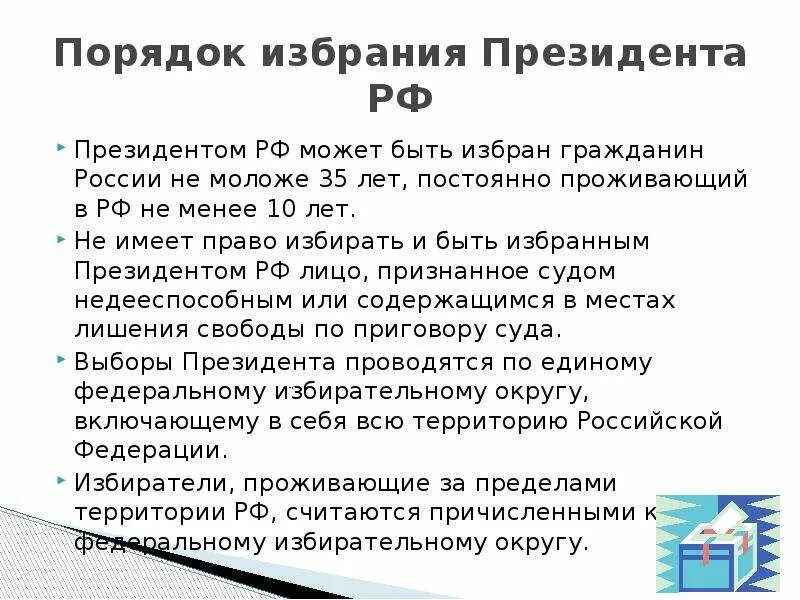 Порядок избрания Президента РФ

Президентом РФ может быть избран гражданин России не моложе 35 лет, постоянно проживающий в РФ не менее 10 лет.

Не имеет право избирать и быть избранным Президентом РФ лицо, признанное судом недееспособным или содержащимся в местах лишения свободы по приговору суда.

Выборы Президента проводятся по единому федеральному избирательному округу, включающему в себя всю территорию Российской Федерации.

Избиратели, проживающие за пределами территории РФ, считаются причисленными к федеральному избирательному округу.